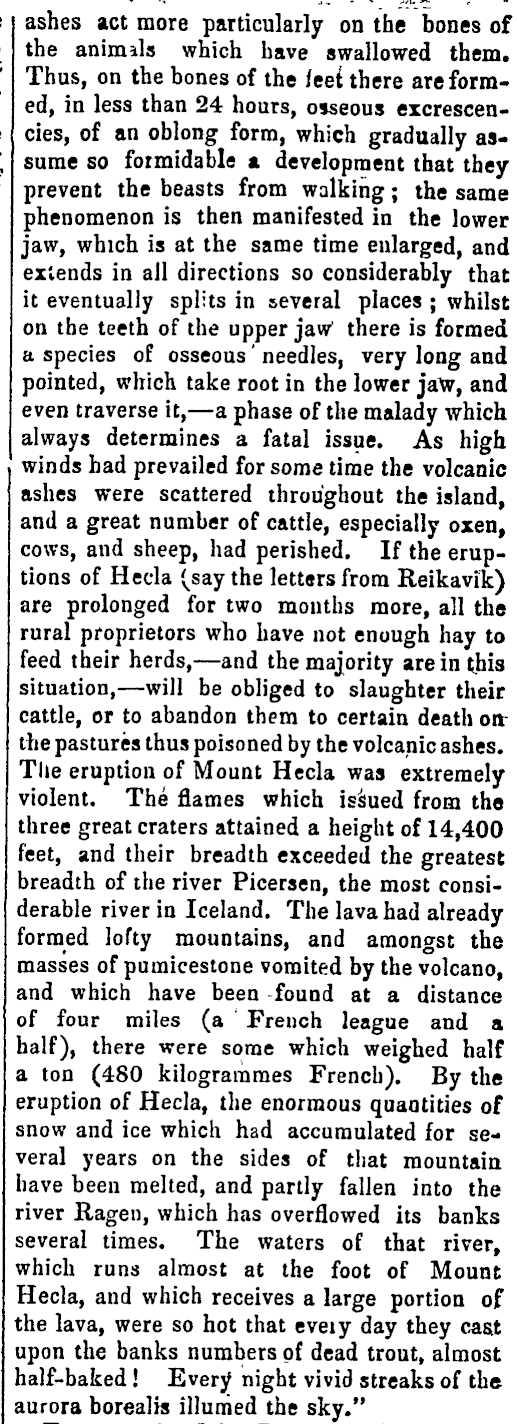 ashes act more particularly on the bones of the animals which have swallowed them. Thus, on the bones of the feet there are formed, in less than 24 hours, osseous excrescencies, of an oblong form, which gradually assume so formidable a development that they prevent the beasts from walking; the same phenomenon is then manifested in the lower jaw, which is at the same time enlarged, and extends in all directions so considerably that it eventually splits in several places; whilst on the teeth of the upper jaw there is formed a species of osseous needles, very long and pointed, which take root in the lower jaw, and even traverse it,—a phase of the malady which always determines a fatal issue. As high winds had prevailed for some time the volcanic ashes were scattered throughout the island, and a great number of cattle, especially oxen, cows, and sheep, had perished. If the eruptions of Hecla (say the letters from Reikavik) are prolonged for two months more, all the rural proprietors who have not enough hay to feed their herds,—and the majority are in this situation,—will be obliged to slaughter their cattle, or to abandon them to certain death on the pastures thus poisoned by the volcanic ashes. The eruption of Mount Hecla was extremely violent. The flames which issued from the three great craters attained a height of 14,400 feet, and their breadth exceeded the greatest breadth of the river Picersen, the most considerable river in Iceland. The lava had already formed lofty mountains, and amongst the masses of pumicestone vomited by the volcano, and which have been found at a distance of four miles (a French league and a half), there were some which weighed half a ton (480 kilogrammes French). By the eruption of Hecla, the enormous quantities of snow and ice which had accumulated for several years on the sides of that mountain have been melted, and partly fallen into the river Ragen, which has overflowed its banks several times. The waters of that river, which runs almost at the foot of Mount Hecla, and which receives a large portion of the lava, were so hot that every day they cast upon the banks numbers of dead trout, almost half-baked! Every night vivid streaks of the aurora borealis illumed the sky."